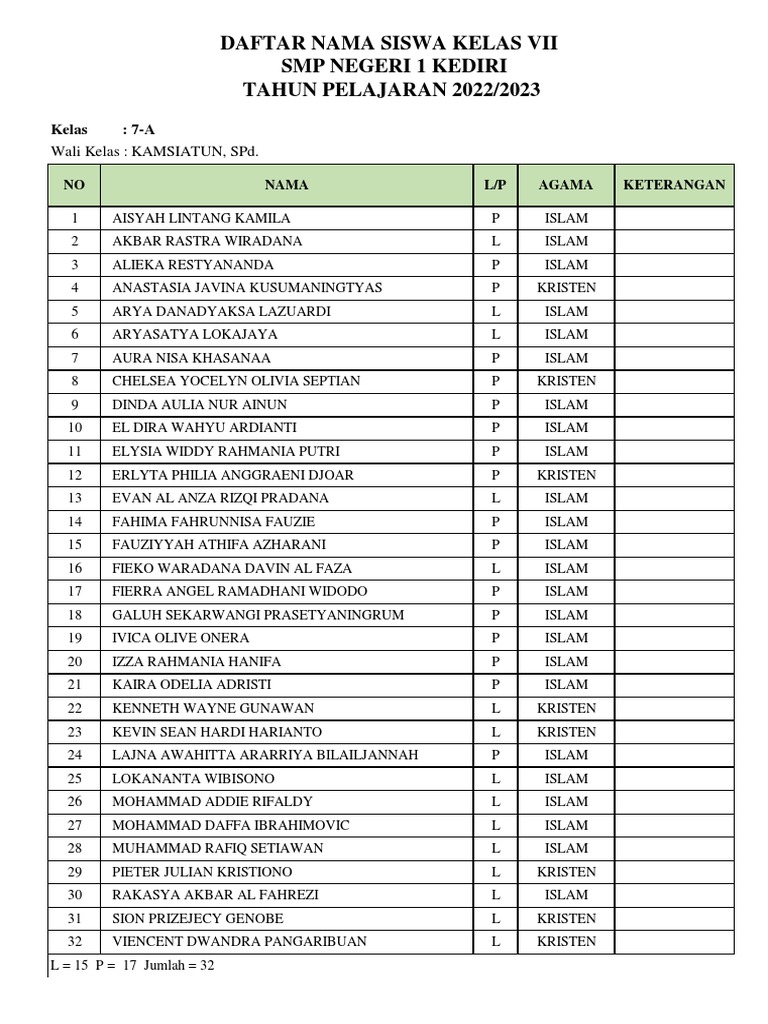 DAFTAR NAMA SISWA KELAS VII
SMP NEGERI 1 KEDIRI
TAHUN PELAJARAN 2022/2023

Kelas : 7-A
Wali Kelas : KAMSIATUN, SPd.

| NO | NAMA | L/P | AGAMA | KETERANGAN |
|---|---|---|---|---|
| 1 | AISYAH LINTANG KAMILA | P | ISLAM | |
| 2 | AKBAR RASTRA WIRADANA | L | ISLAM | |
| 3 | ALIEKA RESTYANANDA | P | ISLAM | |
| 4 | ANASTASIA JAVINA KUSUMANINGTYAS | P | KRISTEN | |
| 5 | ARYA DANADYAKSA LAZUARDI | L | ISLAM | |
| 6 | ARYASATYA LOKAJAYA | L | ISLAM | |
| 7 | AURA NISA KHASANAA | P | ISLAM | |
| 8 | CHELSEA YOCELYN OLIVIA SEPTIAN | P | KRISTEN | |
| 9 | DINDA AULIA NUR AINUN | P | ISLAM | |
| 10 | EL DIRA WAHYU ARDIANTI | P | ISLAM | |
| 11 | ELYSIA WIDDY RAHMANIA PUTRI | P | ISLAM | |
| 12 | ERLYTA PHILIA ANGGRAENI DJOAR | P | KRISTEN | |
| 13 | EVAN AL ANZA RIZQI PRADANA | L | ISLAM | |
| 14 | FAHIMA FAHRUNNISA FAUZIE | P | ISLAM | |
| 15 | FAUZIYYAH ATHIFA AZHARANI | P | ISLAM | |
| 16 | FIEKO WARADANA DAVIN AL FAZA | L | ISLAM | |
| 17 | FIERRA ANGEL RAMADHANI WIDODO | P | ISLAM | |
| 18 | GALUH SEKARWANGI PRASETYANINGRUM | P | ISLAM | |
| 19 | IVICA OLIVE ONERA | P | ISLAM | |
| 20 | IZZA RAHMANIA HANIFA | P | ISLAM | |
| 21 | KAIRA ODELIA ADRISTI | P | ISLAM | |
| 22 | KENNETH WAYNE GUNAWAN | L | KRISTEN | |
| 23 | KEVIN SEAN HARDI HARIANTO | L | KRISTEN | |
| 24 | LAJNA AWAHITTA ARARRIYA BILAILJANNAH | P | ISLAM | |
| 25 | LOKANANTA WIBISONO | L | ISLAM | |
| 26 | MOHAMMAD ADDIE RIFALDY | L | ISLAM | |
| 27 | MOHAMMAD DAFFA IBRAHIMOVIC | L | ISLAM | |
| 28 | MUHAMMAD RAFIQ SETIAWAN | L | ISLAM | |
| 29 | PIETER JULIAN KRISTIONO | L | KRISTEN | |
| 30 | RAKASYA AKBAR AL FAHREZI | L | ISLAM | |
| 31 | SION PRIZEJECY GENOBE | L | KRISTEN | |
| 32 | VIENCENT DWANDRA PANGARIBUAN | L | KRISTEN | |

L = 15 P = 17 Jumlah = 32